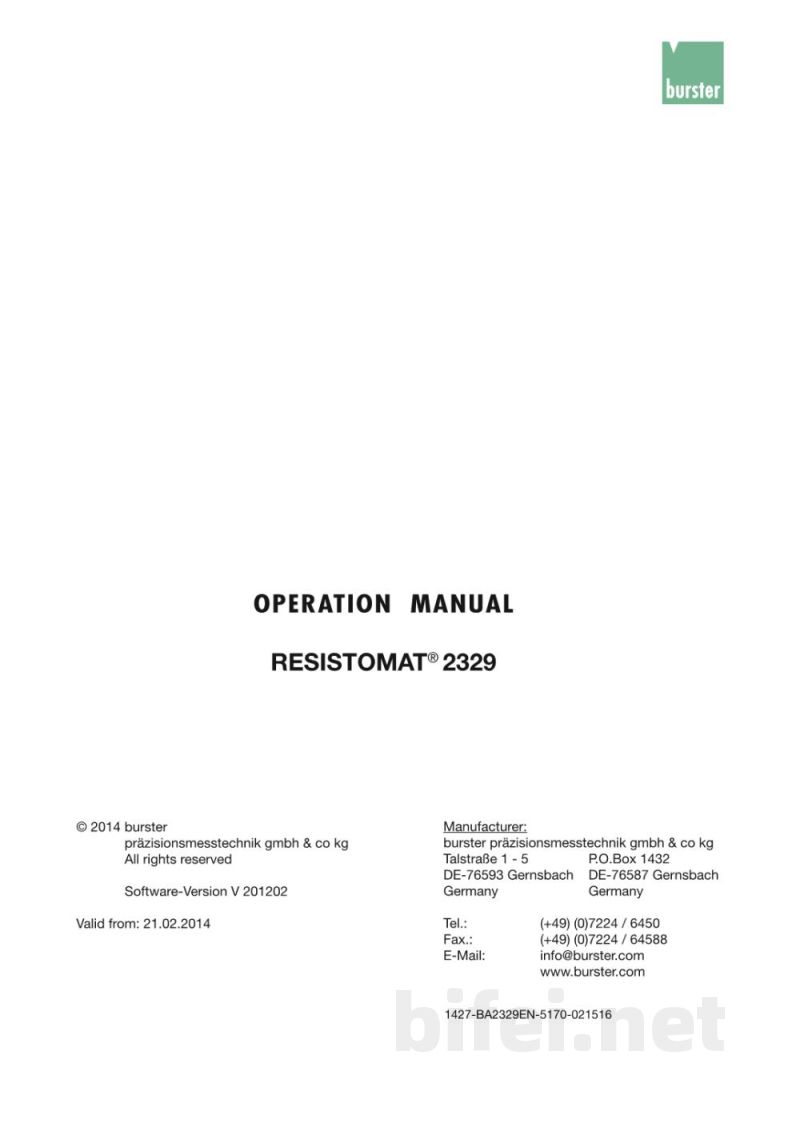 burster

OPERATION MANUAL

RESISTOMAT® 2329

© 2014 burster
präzisionsmesstechnik gmbh & co kg
All rights reserved

Software-Version V 201202

Valid from: 21.02.2014

Manufacturer:
burster präzisionsmesstechnik gmbh & co kg
Talstraße 1 - 5 P.O.Box 1432
DE-76593 Gernsbach DE-76587 Gernsbach
Germany Germany

Tel.: (+49) (0)7224 / 6450
Fax.: (+49) (0)7224 / 64588
E-Mail: info@burster.com
www.burster.com

1427-BA2329EN-5170-021516

bifei.net